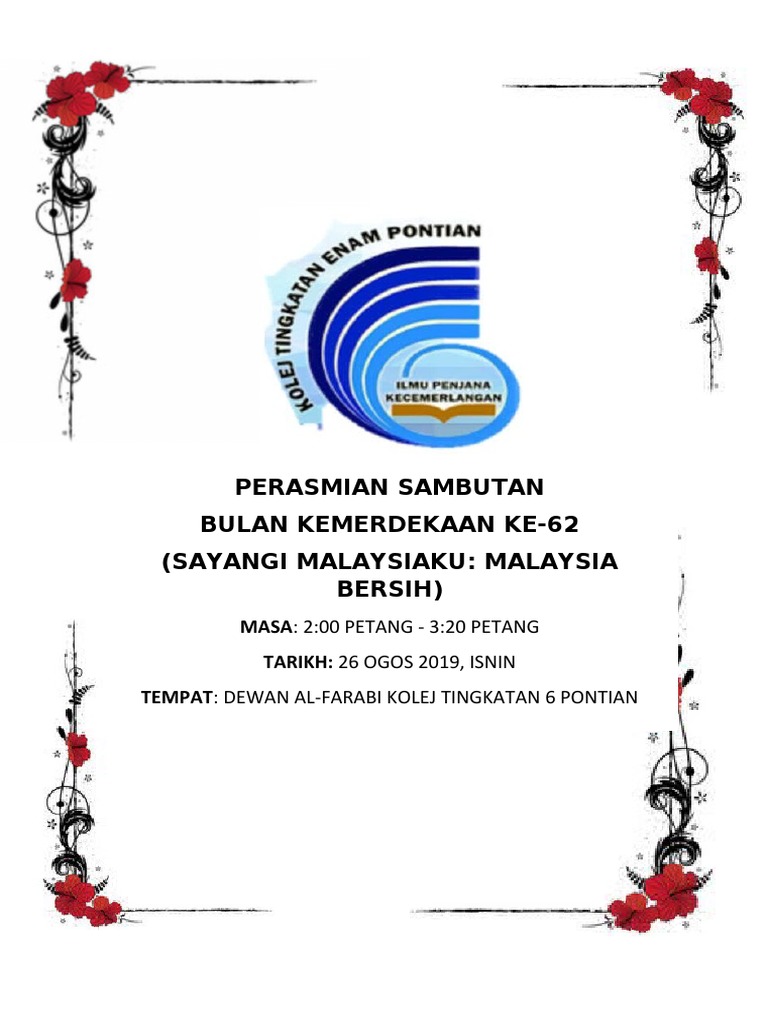 KOLEJ TINGKATAN ENAM PONTIAN

ILMU PENJANA KECEMERLANGAN

PERASMIAN SAMBUTAN
BULAN KEMERDEKAAN KE-62
(SAYANGI MALAYSIAKU: MALAYSIA BERSIH)

MASA: 2:00 PETANG - 3:20 PETANG

TARIKH: 26 OGOS 2019, ISNIN

TEMPAT: DEWAN AL-FARABI KOLEJ TINGKATAN 6 PONTIAN